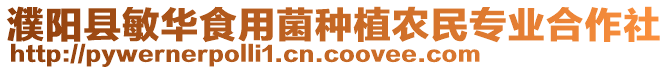 濮阳县敏华食用菌种植农民专业合作社
http://pywernerpolli1.cn.coovee.com